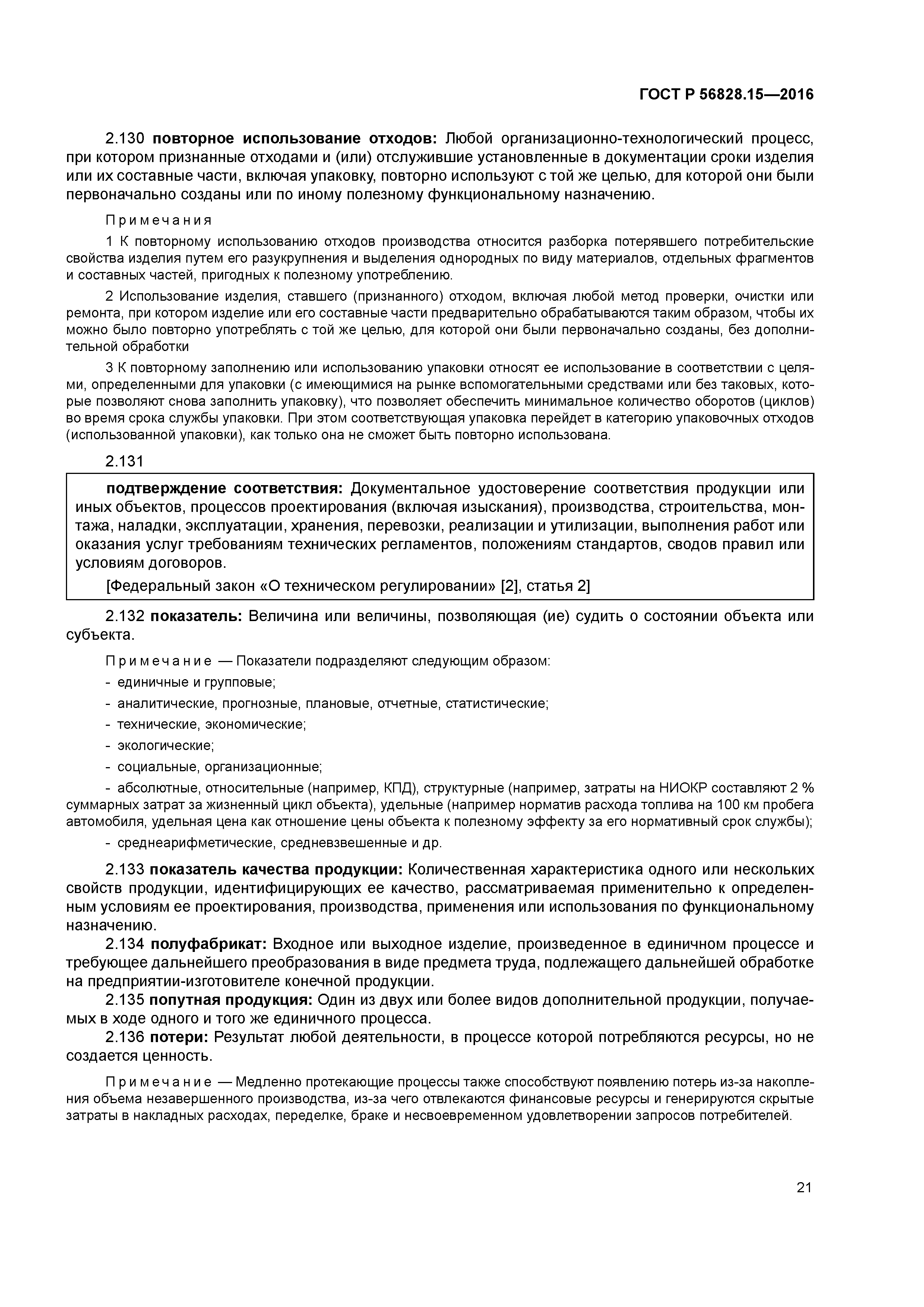 ГОСТ Р 56828.15—2016

2.130 повторное использование отходов: Любой организационно-технологический процесс, при котором признанные отходами и (или) отслужившие установленные в документации сроки изделия или их составные части, включая упаковку, повторно используют с той же целью, для которой они были первоначально созданы или по иному полезному функциональному назначению.

Примечания

1 К повторному использованию отходов производства относится разборка потерявшего потребительские свойства изделия путем его разукрупнения и выделения однородных по виду материалов, отдельных фрагментов и составных частей, пригодных к полезному употреблению.

2 Использование изделия, ставшего (признанного) отходом, включая любой метод проверки, очистки или ремонта, при котором изделие или его составные части предварительно обрабатываются таким образом, чтобы их можно было повторно употреблять с той же целью, для которой они были первоначально созданы, без дополнительной обработки

3 К повторному заполнению или использованию упаковки относят ее использование в соответствии с целями, определенными для упаковки (с имеющимися на рынке вспомогательными средствами или без таковых, которые позволяют снова заполнить упаковку), что позволяет обеспечить минимальное количество оборотов (циклов) во время срока службы упаковки. При этом соответствующая упаковка перейдет в категорию упаковочных отходов (использованной упаковки), как только она не сможет быть повторно использована.

2.131

подтверждение соответствия: Документальное удостоверение соответствия продукции или иных объектов, процессов проектирования (включая изыскания), производства, строительства, монтажа, наладки, эксплуатации, хранения, перевозки, реализации и утилизации, выполнения работ или оказания услуг требованиям технических регламентов, положениям стандартов, сводов правил или условиям договоров.

[Федеральный закон «О техническом регулировании» [2], статья 2]

2.132 показатель: Величина или величины, позволяющая (ие) судить о состоянии объекта или субъекта.

Примечание — Показатели подразделяют следующим образом:

- единичные и групповые;

- аналитические, прогнозные, плановые, отчетные, статистические;

- технические, экономические;

- экологические;

- социальные, организационные;

- абсолютные, относительные (например, КПД), структурные (например, затраты на НИОКР составляют 2 % суммарных затрат за жизненный цикл объекта), удельные (например норматив расхода топлива на 100 км пробега автомобиля, удельная цена как отношение цены объекта к полезному эффекту за его нормативный срок службы);

- среднеарифметические, средневзвешенные и др.

2.133 показатель качества продукции: Количественная характеристика одного или нескольких свойств продукции, идентифицирующих ее качество, рассматриваемая применительно к определенным условиям ее проектирования, производства, применения или использования по функциональному назначению.

2.134 полуфабрикат: Входное или выходное изделие, произведенное в единичном процессе и требующее дальнейшего преобразования в виде предмета труда, подлежащего дальнейшей обработке на предприятии-изготовителе конечной продукции.

2.135 попутная продукция: Один из двух или более видов дополнительной продукции, получаемых в ходе одного и того же единичного процесса.

2.136 потери: Результат любой деятельности, в процессе которой потребляются ресурсы, но не создается ценность.

Примечание — Медленно протекающие процессы также способствуют появлению потерь из-за накопления объема незавершенного производства, из-за чего отвлекаются финансовые ресурсы и генерируются скрытые затраты в накладных расходах, переделке, браке и несвоевременном удовлетворении запросов потребителей.

21